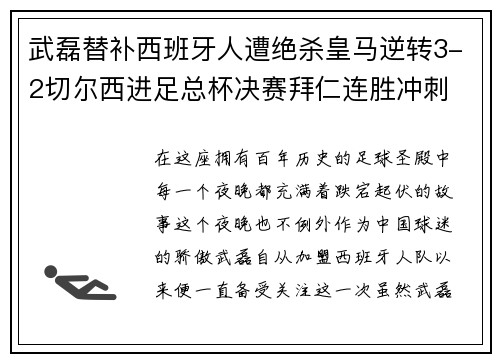 武磊替补西班牙人遭绝杀皇马逆转3-2切尔西进足总杯决赛拜仁连胜冲刺

在这座拥有百年历史的足球圣殿中每一个夜晚都充满着跌宕起伏的故事这个夜晚也不例外作为中国球迷的骄傲武磊自从加盟西班牙人队以来便一直备受关注这一次虽然武磊